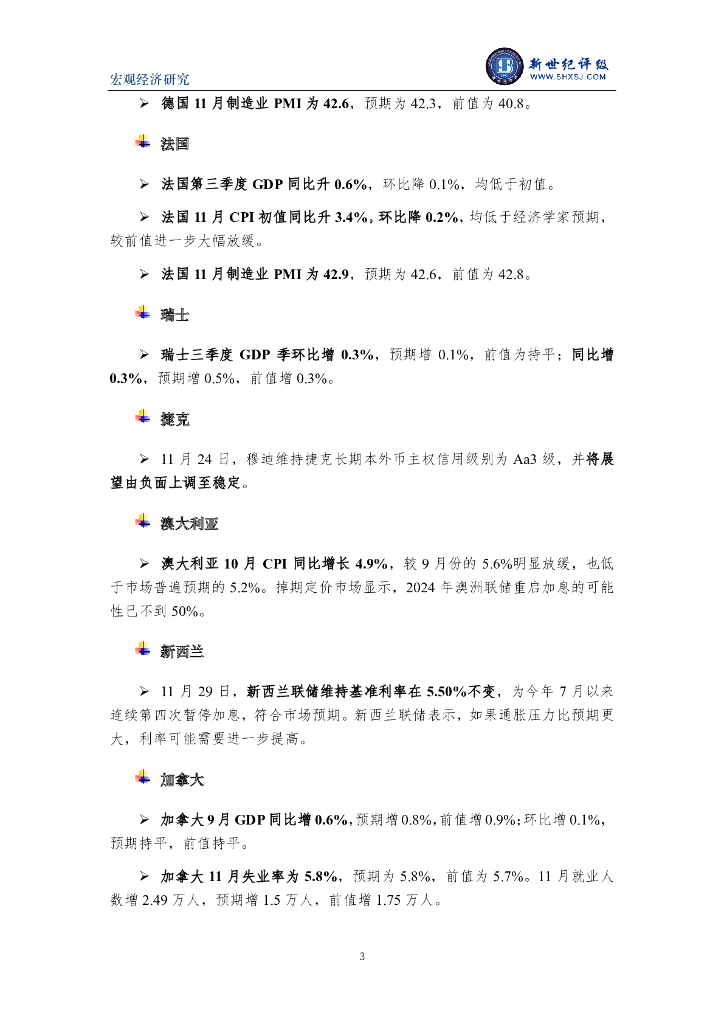 宏观经济研究

新世纪评级
WWW.SHXSJ.COM

➢ 德国 11 月制造业 PMI 为 42.6，预期为 42.3，前值为 40.8。

法国

➢ 法国第三季度 GDP 同比升 0.6%，环比降 0.1%，均低于初值。

➢ 法国 11 月 CPI 初值同比升 3.4%，环比降 0.2%，均低于经济学家预期，较前值进一步大幅放缓。

➢ 法国 11 月制造业 PMI 为 42.9，预期为 42.6，前值为 42.8。

瑞士

➢ 瑞士三季度 GDP 季环比增 0.3%，预期增 0.1%，前值为持平；同比增 0.3%，预期增 0.5%，前值增 0.3%。

捷克

➢ 11 月 24 日，穆迪维持捷克长期本外币主权信用级别为 Aa3 级，并将展望由负面上调至稳定。

澳大利亚

➢ 澳大利亚 10 月 CPI 同比增长 4.9%，较 9 月份的 5.6%明显放缓，也低于市场普遍预期的 5.2%。掉期定价市场显示，2024 年澳洲联储重启加息的可能性已不到 50%。

新西兰

➢ 11 月 29 日，新西兰联储维持基准利率在 5.50%不变，为今年 7 月以来连续第四次暂停加息，符合市场预期。新西兰联储表示，如果通胀压力比预期更大，利率可能需要进一步提高。

加拿大

➢ 加拿大 9 月 GDP 同比增 0.6%，预期增 0.8%，前值增 0.9%；环比增 0.1%，预期持平，前值持平。

➢ 加拿大 11 月失业率为 5.8%，预期为 5.8%，前值为 5.7%。11 月就业人数增 2.49 万人，预期增 1.5 万人，前值增 1.75 万人。

3